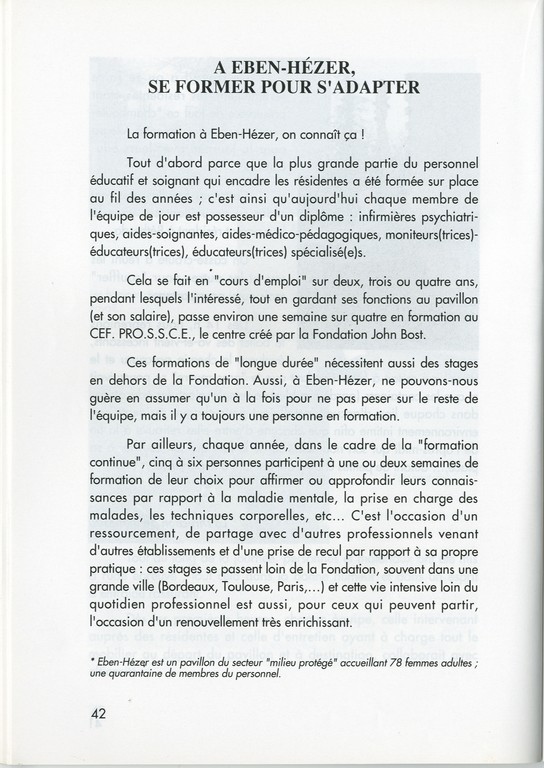 A EBEN-HÉZER,
SE FORMER POUR S'ADAPTER

La formation à Eben-Hézer, on connaît ça !

Tout d'abord parce que la plus grande partie du personnel éducatif et soignant qui encadre les résidentes a été formée sur place au fil des années ; c'est ainsi qu'aujourd'hui chaque membre de l'équipe de jour est possesseur d'un diplôme : infirmières psychiatriques, aides-soignantes, aides-médico-pédagogiques, moniteurs(trices)-éducateurs(trices), éducateurs(trices) spécialisé(e)s.

Cela se fait en "cours d'emploi" sur deux, trois ou quatre ans, pendant lesquels l'intéressé, tout en gardant ses fonctions au pavillon (et son salaire), passe environ une semaine sur quatre en formation au CEF. PRO.S.S.C.E., le centre créé par la Fondation John Bost.

Ces formations de "longue durée" nécessitent aussi des stages en dehors de la Fondation. Aussi, à Eben-Hézer, ne pouvons-nous guère en assumer qu'un à la fois pour ne pas peser sur le reste de l'équipe, mais il y a toujours une personne en formation.

Par ailleurs, chaque année, dans le cadre de la "formation continue", cinq à six personnes participent à une ou deux semaines de formation de leur choix pour affirmer ou approfondir leurs connaissances par rapport à la maladie mentale, la prise en charge des malades, les techniques corporelles, etc... C'est l'occasion d'un ressourcement, de partage avec d'autres professionnels venant d'autres établissements et d'une prise de recul par rapport à sa propre pratique : ces stages se passent loin de la Fondation, souvent dans une grande ville (Bordeaux, Toulouse, Paris,...) et cette vie intensive loin du quotidien professionnel est aussi, pour ceux qui peuvent partir, l'occasion d'un renouvellement très enrichissant.

* Eben-Hézer est un pavillon du secteur "milieu protégé" accueillant 78 femmes adultes ; une quarantaine de membres du personnel.

42